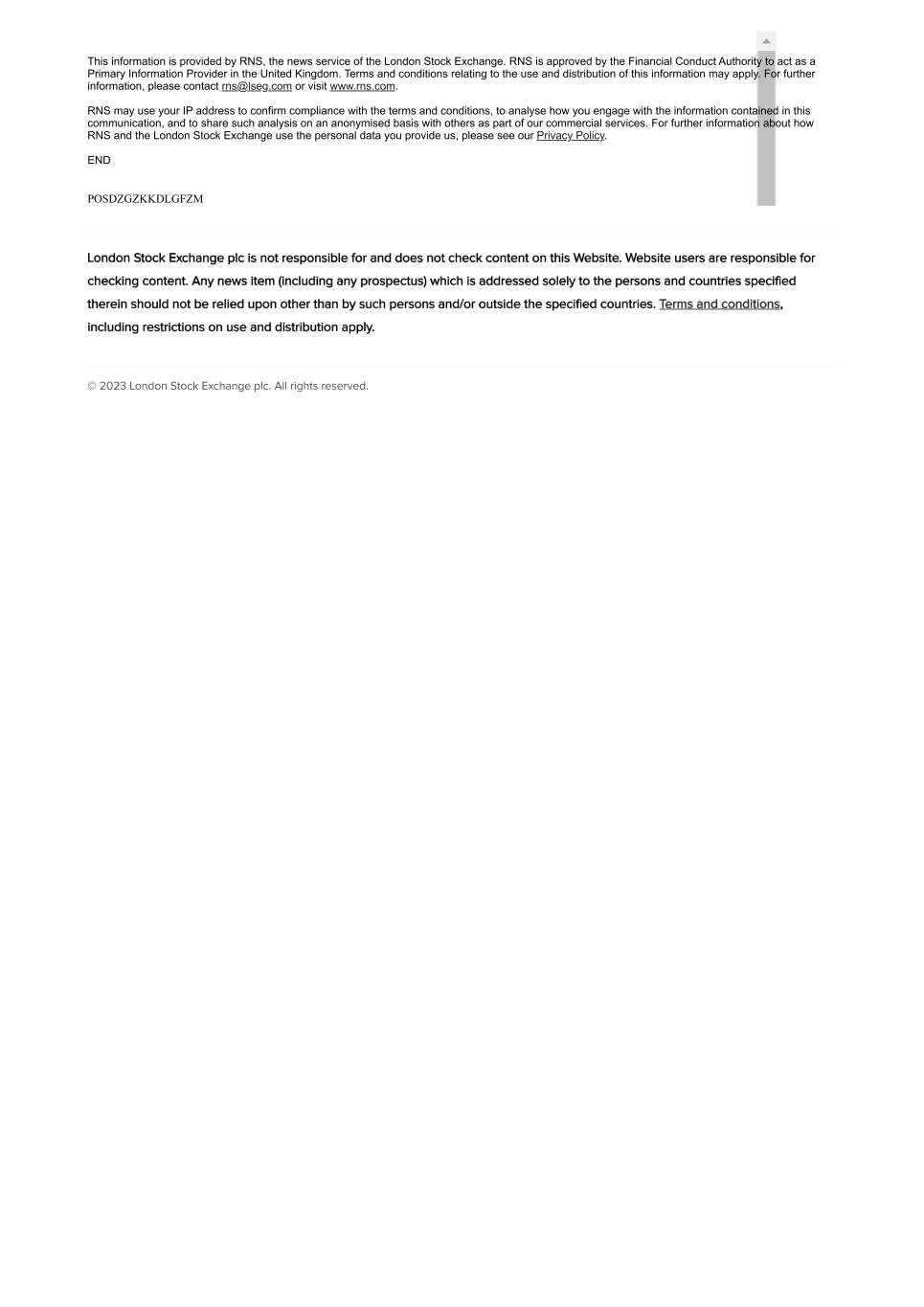 This information is provided by RNS, the news service of the London Stock Exchange. RNS is approved by the Financial Conduct Authority to act as a Primary Information Provider in the United Kingdom. Terms and conditions relating to the use and distribution of this information may apply. For further information, please contact rns@lseg.com or visit www.rns.com.

RNS may use your IP address to confirm compliance with the terms and conditions, to analyse how you engage with the information contained in this communication, and to share such analysis on an anonymised basis with others as part of our commercial services. For further information about how RNS and the London Stock Exchange use the personal data you provide us, please see our Privacy Policy.

END

POSDZGZKKDLGFZM

London Stock Exchange plc is not responsible for and does not check content on this Website. Website users are responsible for checking content. Any news item (including any prospectus) which is addressed solely to the persons and countries specified therein should not be relied upon other than by such persons and/or outside the specified countries. Terms and conditions, including restrictions on use and distribution apply.

© 2023 London Stock Exchange plc. All rights reserved.